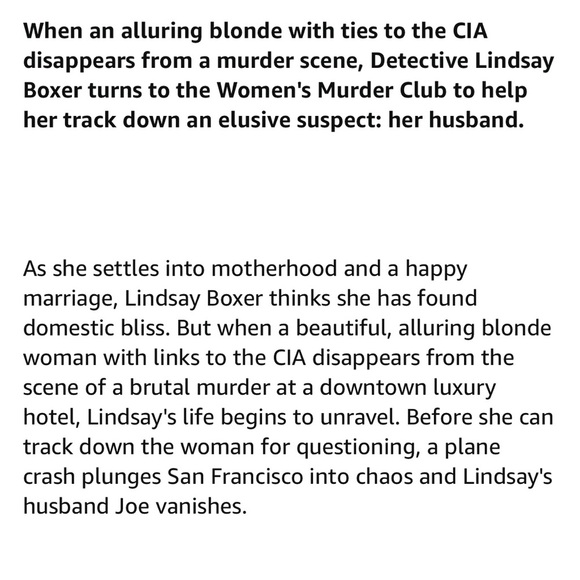 When an alluring blonde with ties to the CIA disappears from a murder scene, Detective Lindsay Boxer turns to the Women's Murder Club to help her track down an elusive suspect: her husband.

As she settles into motherhood and a happy marriage, Lindsay Boxer thinks she has found domestic bliss. But when a beautiful, alluring blonde woman with links to the CIA disappears from the scene of a brutal murder at a downtown luxury hotel, Lindsay's life begins to unravel. Before she can track down the woman for questioning, a plane crash plunges San Francisco into chaos and Lindsay's husband Joe vanishes.